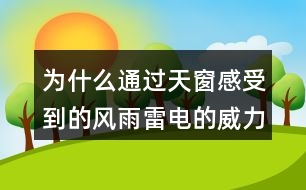 为什么通过天窗感受到的风雨雷电的威力